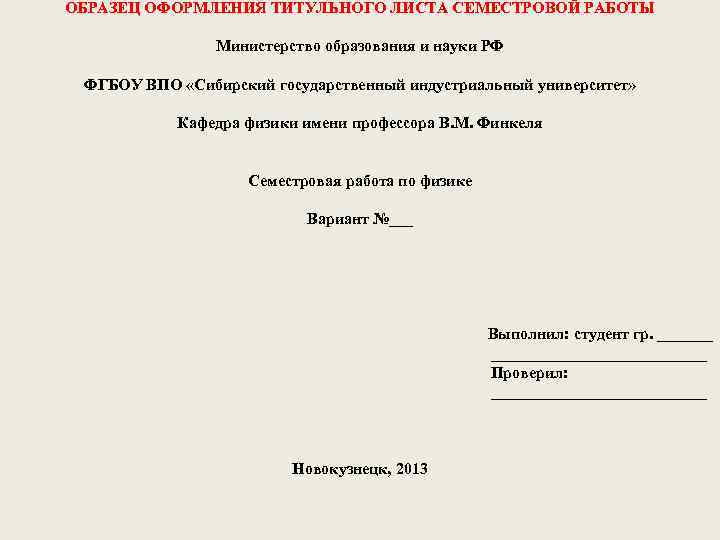 ОБРАЗЕЦ ОФОРМЛЕНИЯ ТИТУЛЬНОГО ЛИСТА СЕМЕСТРОВОЙ РАБОТЫ

Министерство образования и науки РФ

ФГБОУ ВПО «Сибирский государственный индустриальный университет»

Кафедра физики имени профессора В.М. Финкеля

Семестровая работа по физике

Вариант №___

Выполнил: студент гр. _______
____________________________
Проверил:
____________________________

Новокузнецк, 2013